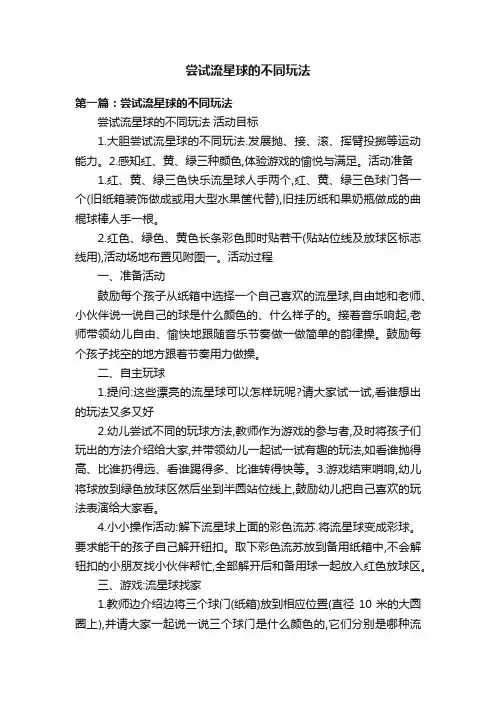 尝试流星球的不同玩法

第一篇：尝试流星球的不同玩法

尝试流星球的不同玩法 活动目标

1.大胆尝试流星球的不同玩法.发展抛、接、滚、挥臂投掷等运动能力。2.感知红、黄、绿三种颜色,体验游戏的愉悦与满足。活动准备

1.红、黄、绿三色快乐流星球人手两个,红、黄、绿三色球门各一个(旧纸箱装饰做成或用大型水果筐代替),旧挂历纸和果奶瓶做成的曲棍球棒人手一根。

2.红色、绿色、黄色长条彩色即时贴若干(贴站位线及放球区标志线用),活动场地布置见附图一。活动过程

一、准备活动

鼓励每个孩子从纸箱中选择一个自己喜欢的流星球,自由地和老师、小伙伴说一说自己的球是什么颜色的、什么样子的。接着音乐响起,老师带领幼儿自由、愉快地跟随音乐节奏做一做简单的韵律操。鼓励每个孩子找空的地方跟着节奏用力做操。

二、自主玩球

1.提问:这些漂亮的流星球可以怎样玩呢?请大家试一试,看谁想出的玩法又多又好

2.幼儿尝试不同的玩球方法,教师作为游戏的参与者,及时将孩子们玩出的方法介绍给大家,并带领幼儿一起试一试有趣的玩法,如看谁抛得高、比谁扔得远、看谁踢得多、比谁转得快等。3.游戏结束哨响,幼儿将球放到绿色放球区然后坐到半圆站位线上,鼓励幼儿把自己喜欢的玩法表演给大家看。

4.小小操作活动:解下流星球上面的彩色流苏.将流星球变成彩球。要求能干的孩子自己解开钮扣。取下彩色流苏放到备用纸箱中,不会解钮扣的小朋友找小伙伴帮忙,全部解开后和备用球一起放入红色放球区。

三、游戏:流星球找家

1.教师边介绍边将三个球门(纸箱)放到相应位置(直径 10 米的大圆圈上),并请大家一起说一说三个球门是什么颜色的,它们分别是哪种流